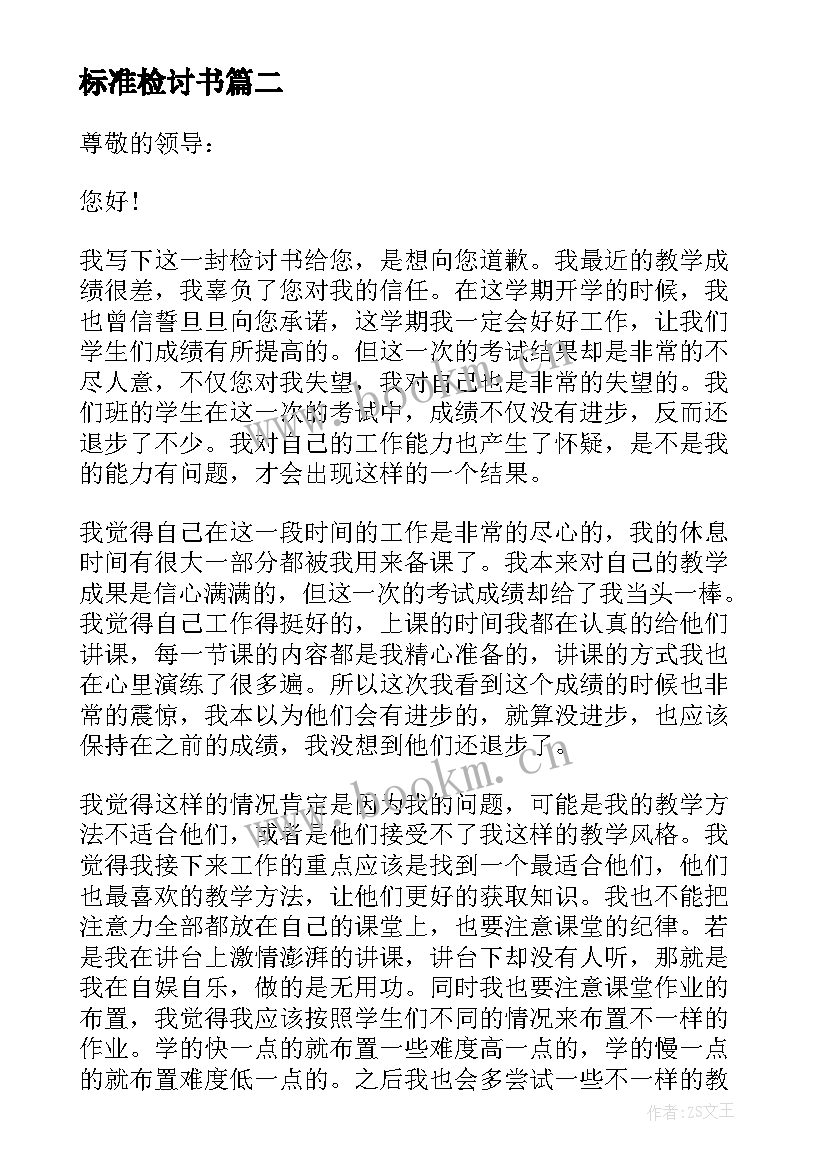 标准检讨书篇二

尊敬的领导：

您好！

我写下这一封检讨书给您，是想向您道歉。我最近的教学成绩很差，我辜负了您对我的信任。在这学期开学的时候，我也曾信誓旦旦向您承诺，这学期我一定会好好工作，让我们学生们成绩有所提高的。但这一次的考试结果却是非常的不尽人意，不仅您对我失望，我对自己也是非常的失望的。我们班的学生在这一次的考试中，成绩不仅没有进步，反而还退步了不少。我对自己的工作能力也产生了怀疑，是不是我的能力有问题，才会出现这样的一个结果。

我觉得自己在这一段时间的工作是非常的尽心的，我的休息时间有很大一部分都被我用来备课了。我本来对自己的教学成果是信心满满的，但这一次的考试成绩却给了我当头一棒。我觉得自己工作得挺好的，上课的时间我都在认真的给他们讲课，每一节课的内容都是我精心准备的，讲课的方式我也在心里演练了很多遍。所以这次我看到这个成绩的时候也非常的震惊，我本以为他们会有进步的，就算没进步，也应该保持在之前的成绩，我没想到他们还退步了。

我觉得这样的情况肯定是因为我的问题，可能是我的教学方法不适合他们，或者是他们接受不了我这样的教学风格。我觉得我接下来工作的重点应该是找到一个最适合他们，他们也最喜欢的教学方法，让他们更好的获取知识。我也不能把注意力全部都放在自己的课堂上，也要注意课堂的纪律。若是我在讲台上激情澎湃的讲课，讲台下却没有人听，那就是我在自娱自乐，做的是无用功。同时我也要注意课堂作业的布置，我觉得我应该按照学生们不同的情况来布置不一样的作业。学的快一点的就布置一些难度高一点的，学的慢一点的就布置难度低一点的。之后我也会多尝试一些不一样的教

www.bookm.cn

作者：ZS文王